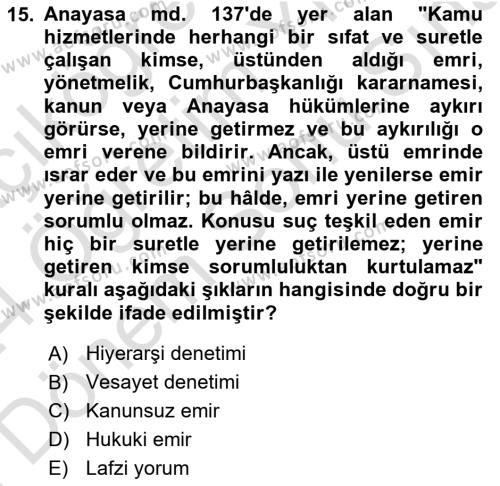 15. Anayasa md. 137'de yer alan "Kamu hizmetlerinde herhangi bir sıfat ve suretle çalışan kimse, üstünden aldığı emri, yönetmelik, Cumhurbaşkanlığı kararnamesi, kanun veya Anayasa hükümlerine aykırı görürse, yerine getirmez ve bu aykırılığı o emri verene bildirir. Ancak, üstü emrinde ısrar eder ve bu emrini yazı ile yenilerse emir yerine getirilir; bu hâlde, emri yerine getiren sorumlu olmaz. Konusu suç teşkil eden emir hiç bir suretle yerine getirilemez; yerine getiren kimse sorumluluktan kurtulamaz" kuralı aşağıdaki şıkların hangisinde doğru bir şekilde ifade edilmiştir?

A) Hiyerarşi denetimi
B) Vesayet denetimi
C) Kanunsuz emir
D) Hukuki emir
E) Lafzi yorum